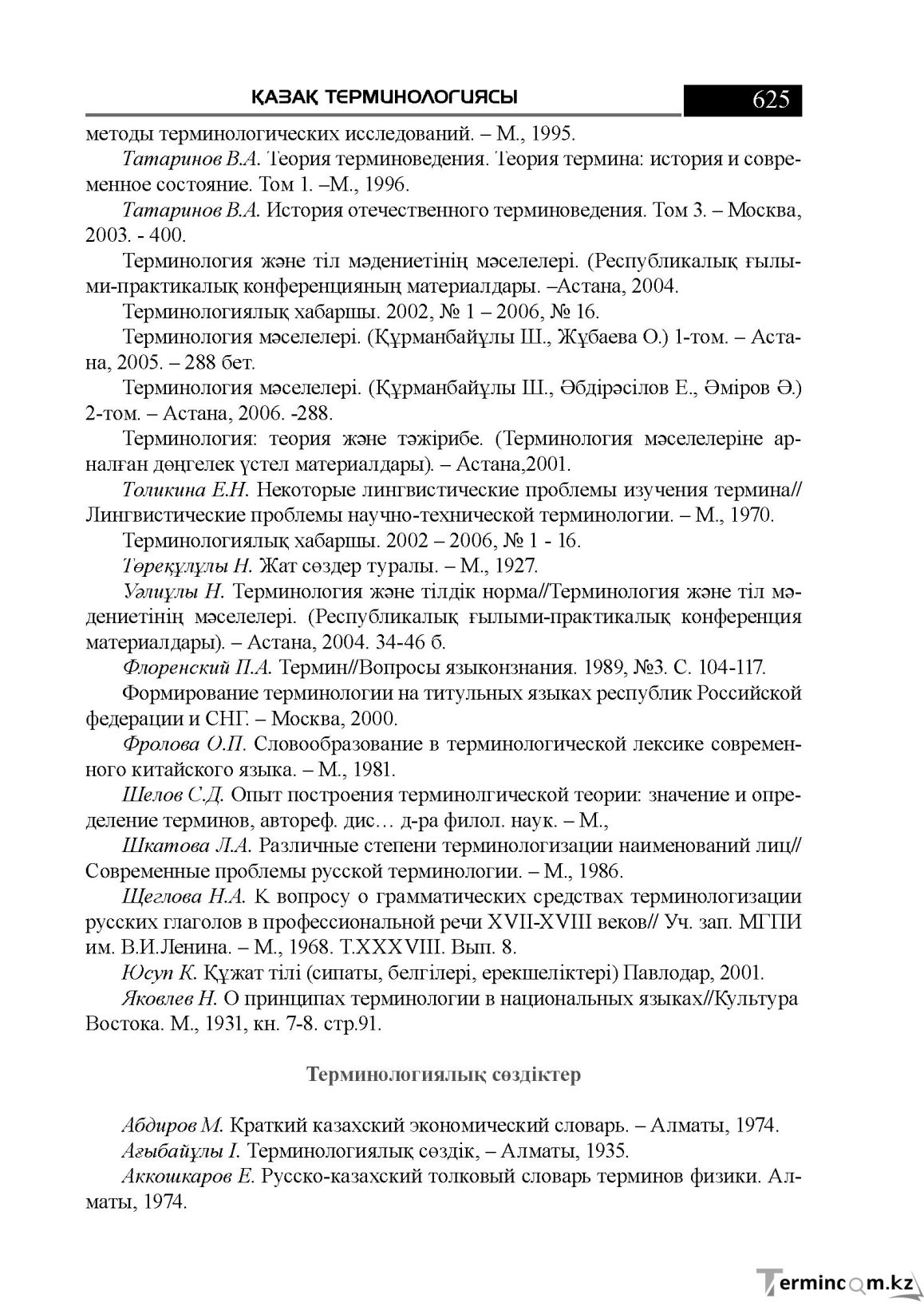 ҚАЗАҚ ТЕРМИНОЛОГИЯСЫ 625

методы терминологических исследований. – М., 1995.

Татаринов В.А. Теория терминоведения. Теория термина: история и современное состояние. Том 1. –М., 1996.

Татаринов В.А. История отечественного терминоведения. Том 3. – Москва, 2003. - 400.

Терминология және тіл мәдениетінің мәселелері. (Республикалық ғылыми-практикалық конференцияның материалдары. –Астана, 2004.

Терминологиялық хабаршы. 2002, № 1 – 2006, № 16.

Терминология мәселелері. (Құрманбайұлы Ш., Жұбаева О.) 1-том. – Астана, 2005. – 288 бет.

Терминология мәселелері. (Құрманбайұлы Ш., Әбдірәсілов Е., Әміров Ә.) 2-том. – Астана, 2006. -288.

Терминология: теория және тәжірибе. (Терминология мәселелеріне арналған дөңгелек үстел материалдары). – Астана,2001.

Толикина Е.Н. Некоторые лингвистические проблемы изучения термина// Лингвистические проблемы научно-технической терминологии. – М., 1970.

Терминологиялық хабаршы. 2002 – 2006, № 1 - 16.

Төреқұлұлы Н. Жат сөздер туралы. – М., 1927.

Уәлиұлы Н. Терминология және тілдік норма//Терминология және тіл мәдениетінің мәселелері. (Республикалық ғылыми-практикалық конференция материалдары). – Астана, 2004. 34-46 б.

Флоренский П.А. Термин//Вопросы языконзнания. 1989, №3. С. 104-117.

Формирование терминологии на титульных языках республик Российской федерации и СНГ. – Москва, 2000.

Фролова О.П. Словообразование в терминологической лексике современного китайского языка. – М., 1981.

Шелов С.Д. Опыт построения терминолгической теории: значение и определение терминов, автореф. дис… д-ра филол. наук. – М.,

Шкатова Л.А. Различные степени терминологизации наименований лиц// Современные проблемы русской терминологии. – М., 1986.

Щеглова Н.А. К вопросу о грамматических средствах терминологизации русских глаголов в профессиональной речи XVII-XVIII веков// Уч. зап. МГПИ им. В.И.Ленина. – М., 1968. Т.XXXVIII. Вып. 8.

Юсуп К. Құжат тілі (сипаты, белгілері, ерекшеліктері) Павлодар, 2001.

Яковлев Н. О принципах терминологии в национальных языках//Культура Востока. М., 1931, кн. 7-8. стр.91.

Терминологиялық сөздіктер

Абдиров М. Краткий казахский экономический словарь. – Алматы, 1974.

Ағыбайұлы І. Терминологиялық сөздік, – Алматы, 1935.

Аккошкаров Е. Русско-казахский толковый словарь терминов физики. Алматы, 1974.

Termincom.kz